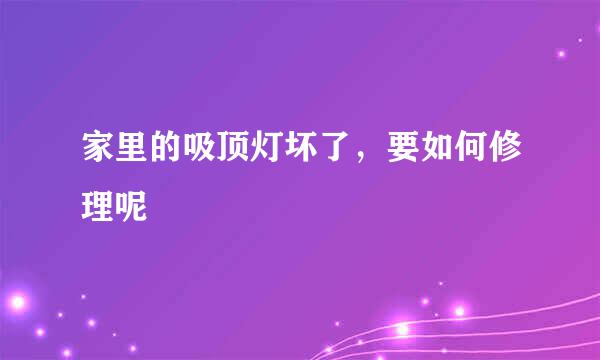 家里的吸顶灯坏了，要如何修理呢